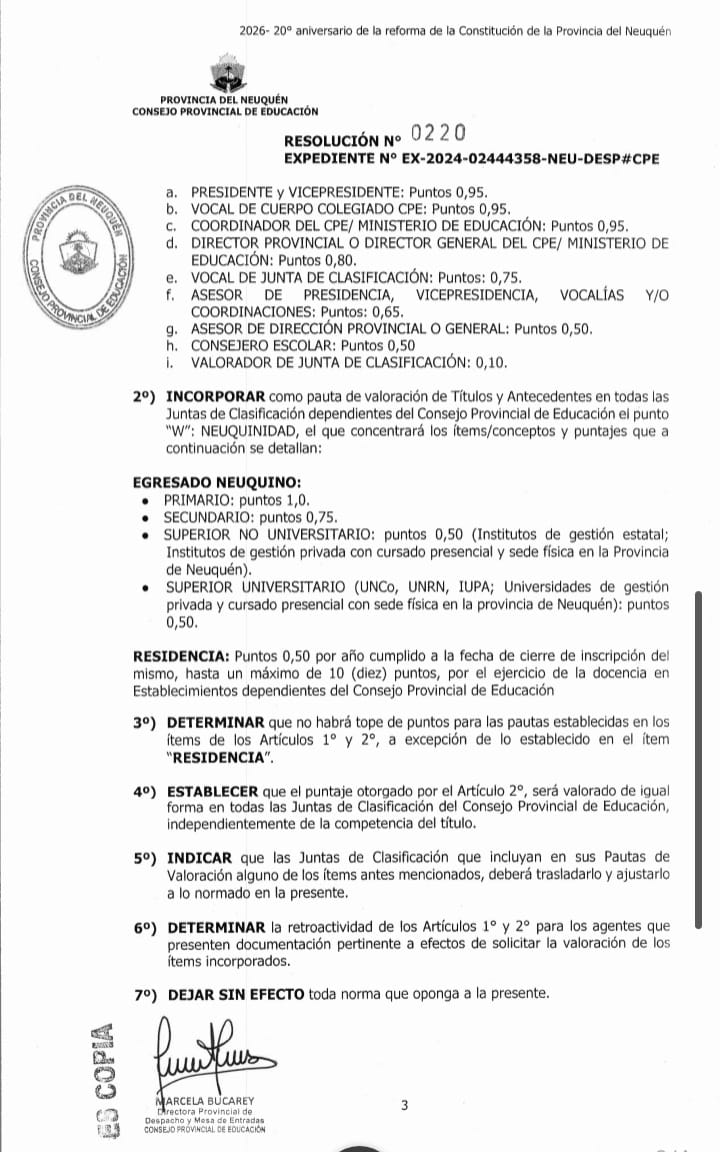 2026- 20° aniversario de la reforma de la Constitución de la Provincia del Neuquén

PROVINCIA DEL NEUQUÉN
CONSEJO PROVINCIAL DE EDUCACIÓN

RESOLUCIÓN N° 0220
EXPEDIENTE N° EX-2024-02444358-NEU-DESP#CPE

PROVINCIA DEL NEUQUÉN
CONSEJO PROVINCIAL DE EDUCACIÓN

a. PRESIDENTE y VICEPRESIDENTE: Puntos 0,95.
b. VOCAL DE CUERPO COLEGIADO CPE: Puntos 0,95.
c. COORDINADOR DEL CPE/ MINISTERIO DE EDUCACIÓN: Puntos 0,95.
d. DIRECTOR PROVINCIAL O DIRECTOR GENERAL DEL CPE/ MINISTERIO DE EDUCACIÓN: Puntos 0,80.
e. VOCAL DE JUNTA DE CLASIFICACIÓN: Puntos: 0,75.
f. ASESOR DE PRESIDENCIA, VICEPRESIDENCIA, VOCALÍAS Y/O COORDINACIONES: Puntos: 0,65.
g. ASESOR DE DIRECCIÓN PROVINCIAL O GENERAL: Puntos 0,50.
h. CONSEJERO ESCOLAR: Puntos 0,50
i. VALORADOR DE JUNTA DE CLASIFICACIÓN: 0,10.

2°) INCORPORAR como pauta de valoración de Títulos y Antecedentes en todas las Juntas de Clasificación dependientes del Consejo Provincial de Educación el punto "W": NEUQUINIDAD, el que concentrará los ítems/conceptos y puntajes que a continuación se detallan:

EGRESADO NEUQUINO:
• PRIMARIO: puntos 1,0.
• SECUNDARIO: puntos 0,75.
• SUPERIOR NO UNIVERSITARIO: puntos 0,50 (Institutos de gestión estatal; Institutos de gestión privada con cursado presencial y sede física en la Provincia de Neuquén).
• SUPERIOR UNIVERSITARIO (UNCo, UNRN, IUPA; Universidades de gestión privada y cursado presencial con sede física en la provincia de Neuquén): puntos 0,50.

RESIDENCIA: Puntos 0,50 por año cumplido a la fecha de cierre de inscripción del mismo, hasta un máximo de 10 (diez) puntos, por el ejercicio de la docencia en Establecimientos dependientes del Consejo Provincial de Educación

3°) DETERMINAR que no habrá tope de puntos para las pautas establecidas en los ítems de los Artículos 1° y 2°, a excepción de lo establecido en el ítem "RESIDENCIA".

4°) ESTABLECER que el puntaje otorgado por el Artículo 2°, será valorado de igual forma en todas las Juntas de Clasificación del Consejo Provincial de Educación, independientemente de la competencia del título.

5°) INDICAR que las Juntas de Clasificación que incluyan en sus Pautas de Valoración alguno de los ítems antes mencionados, deberá trasladarlo y ajustarlo a lo normado en la presente.

6°) DETERMINAR la retroactividad de los Artículos 1° y 2° para los agentes que presenten documentación pertinente a efectos de solicitar la valoración de los ítems incorporados.

7°) DEJAR SIN EFECTO toda norma que oponga a la presente.

ES COPIA

MARCELA BUCAREY
Directora Provincial de
Despacho y Mesa de Entradas
CONSEJO PROVINCIAL DE EDUCACIÓN

3